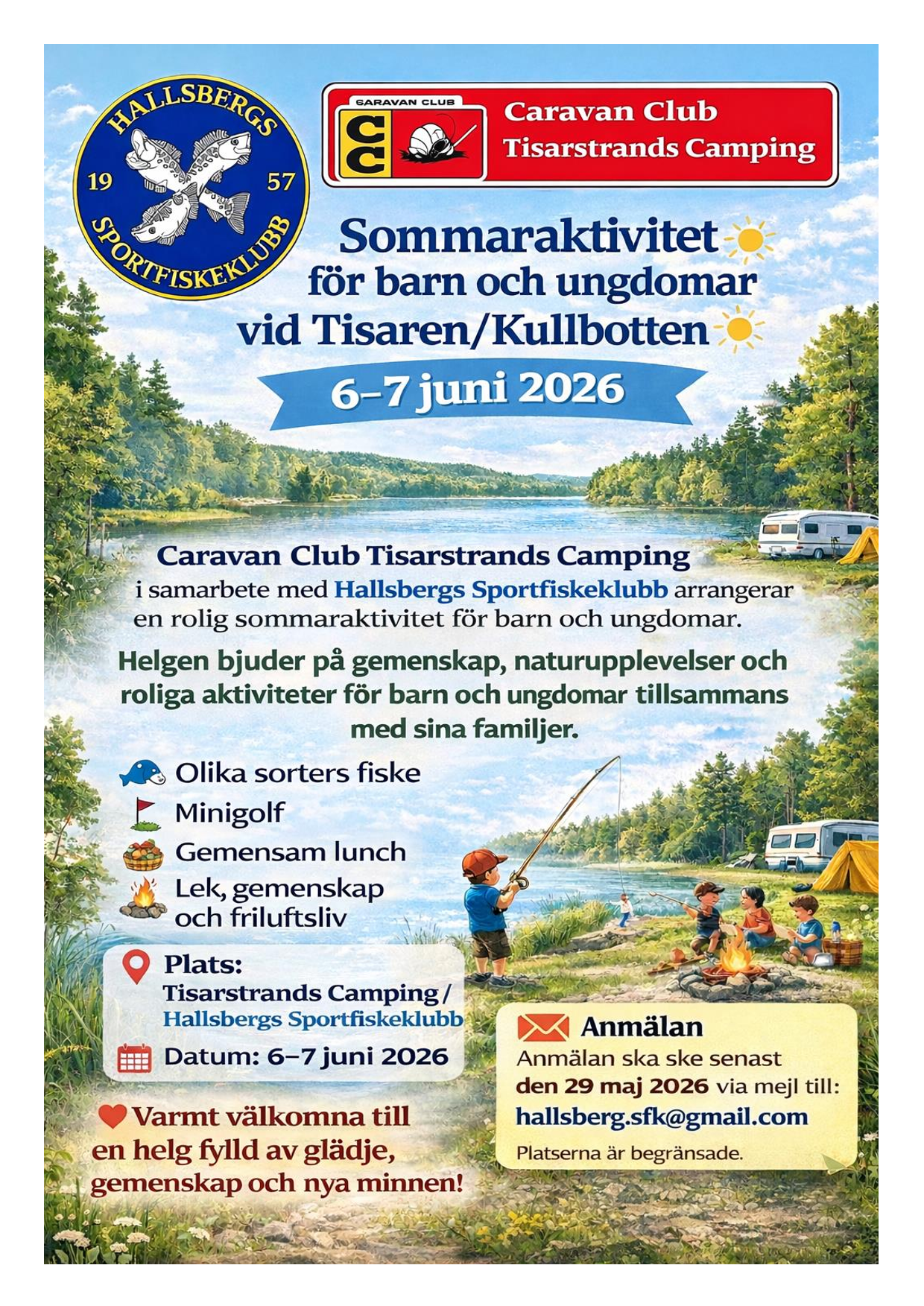 HALLSBERGS
19 57
SPORTFISKEKLUBB

CARAVAN CLUB
CC

Caravan Club
Tisarstrands Camping

Sommaraktivitet
för barn och ungdomar
vid Tisaren/Kullbotten

6–7 juni 2026

Caravan Club Tisarstrands Camping
i samarbete med Hallsbergs Sportfiskeklubb arrangerar en rolig sommaraktivitet för barn och ungdomar.

Helgen bjuder på gemenskap, naturupplevelser och roliga aktiviteter för barn och ungdomar tillsammans med sina familjer.

Olika sorters fiske
Minigolf
Gemensam lunch
Lek, gemenskap och friluftsliv

Plats:
Tisarstrands Camping / Hallsbergs Sportfiskeklubb

Datum: 6–7 juni 2026

Varmt välkomna till en helg fylld av glädje, gemenskap och nya minnen!

Anmälan
Anmälan ska ske senast den 29 maj 2026 via mejl till:
hallsberg.sfk@gmail.com
Platserna är begränsade.